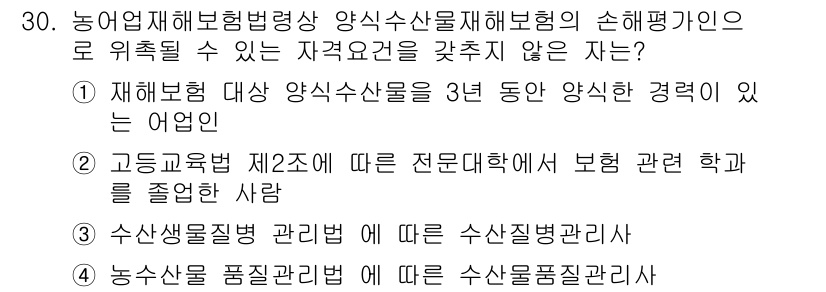 30. 농어업재해보험법령상 양식수산물재해보험의 손해평가인으로 위촉될 수 있는 자격요건을 갖추지 않은 자는?

① 재해보험 대상 양식수산물을 3년 동안 양식한 경력이 있는 어업인

② 고등교육법 제2조에 따른 전문대학에서 보험 관련 학과를 졸업한 사람

③ 수산생물질병 관리법 에 따른 수산질병관리사

④ 농수산물 품질관리법 에 따른 수산물품질관리사